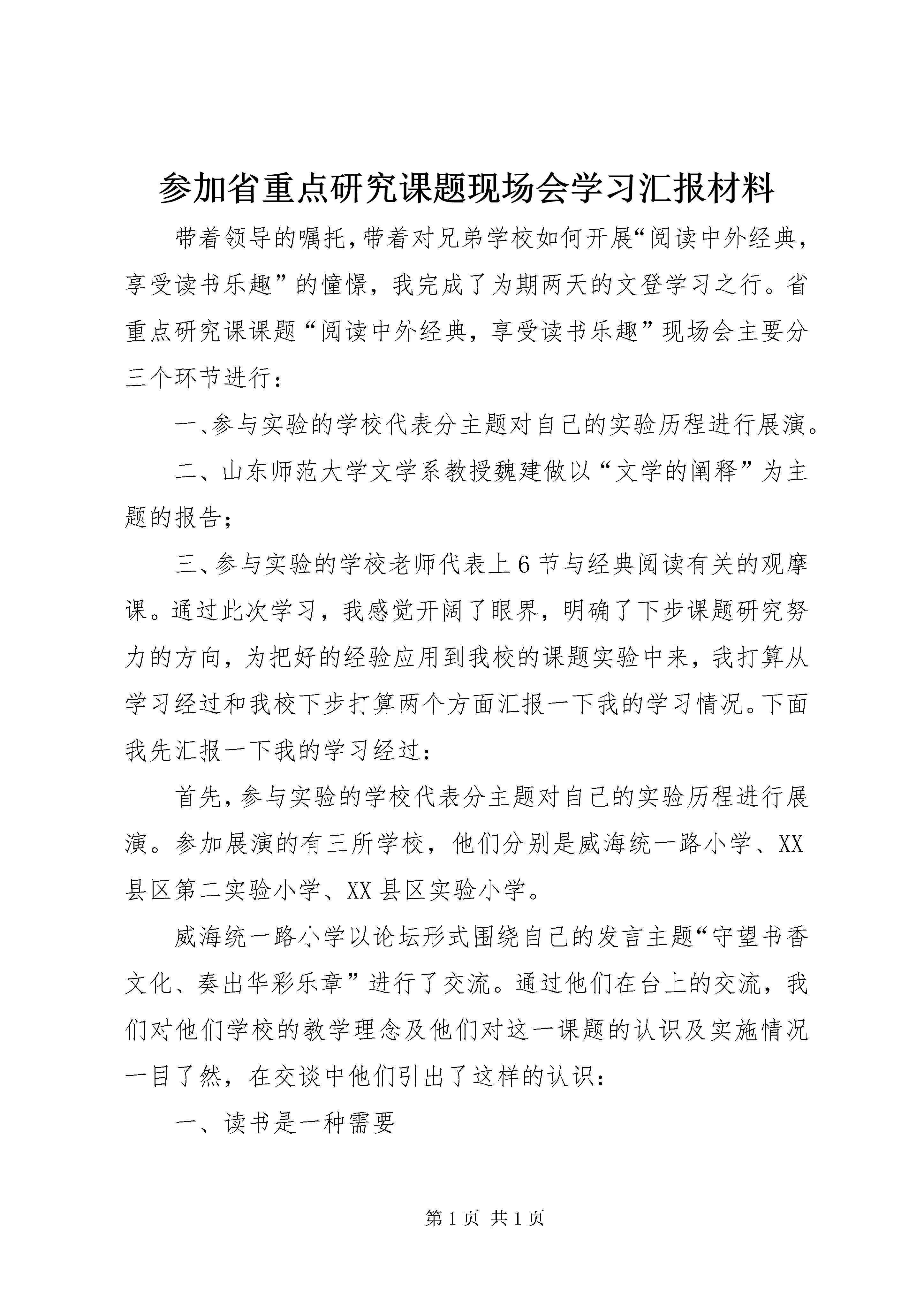 参加省重点研究课题现场会学习汇报材料

带着领导的嘱托，带着对兄弟学校如何开展“阅读中外经典，享受读书乐趣”的憧憬，我完成了为期两天的文登学习之行。省重点研究课课题“阅读中外经典，享受读书乐趣”现场会主要分三个环节进行：

一、参与实验的学校代表分主题对自己的实验历程进行展演。

二、山东师范大学文学系教授魏建做以“文学的阐释”为主题的报告；

三、参与实验的学校老师代表上6节与经典阅读有关的观摩课。通过此次学习，我感觉开阔了眼界，明确了下步课题研究努力的方向，为把好的经验应用到我校的课题实验中来，我打算从学习经过和我校下步打算两个方面汇报一下我的学习情况。下面我先汇报一下我的学习经过：

首先，参与实验的学校代表分主题对自己的实验历程进行展演。参加展演的有三所学校，他们分别是威海统一路小学、XX县区第二实验小学、XX县区实验小学。

威海统一路小学以论坛形式围绕自己的发言主题“守望书香文化、奏出华彩乐章”进行了交流。通过他们在台上的交流，我们对他们学校的教学理念及他们对这一课题的认识及实施情况一目了然，在交谈中他们引出了这样的认识：

一、读书是一种需要

第1页 共1页